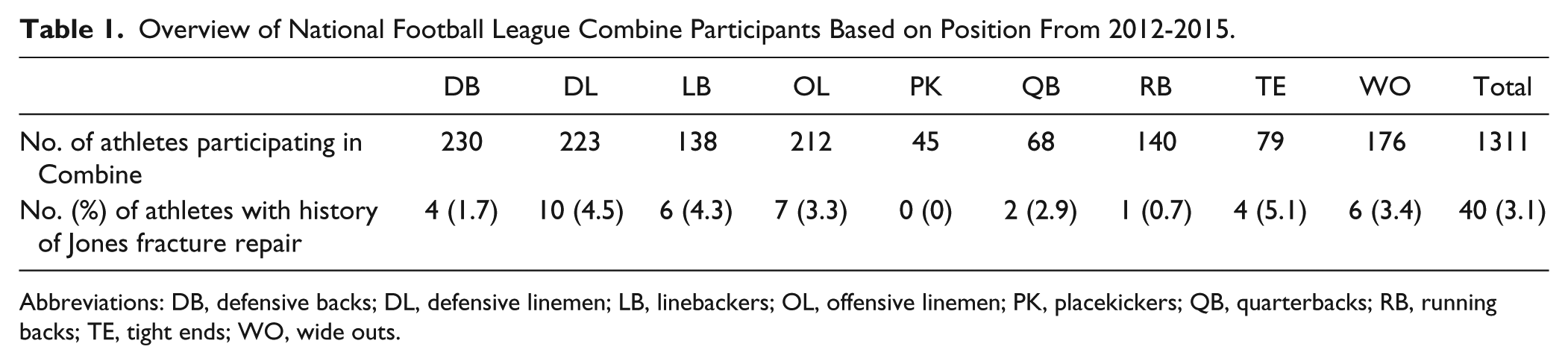 Table 1. Overview of National Football League Combine Participants Based on Position From 2012-2015.

|  | DB | DL | LB | OL | PK | QB | RB | TE | WO | Total |
|---|---|---|---|---|---|---|---|---|---|---|
| No. of athletes participating in Combine | 230 | 223 | 138 | 212 | 45 | 68 | 140 | 79 | 176 | 1311 |
| No. (%) of athletes with history of Jones fracture repair | 4 (1.7) | 10 (4.5) | 6 (4.3) | 7 (3.3) | 0 (0) | 2 (2.9) | 1 (0.7) | 4 (5.1) | 6 (3.4) | 40 (3.1) |

Abbreviations: DB, defensive backs; DL, defensive linemen; LB, linebackers; OL, offensive linemen; PK, placekickers; QB, quarterbacks; RB, running backs; TE, tight ends; WO, wide outs.